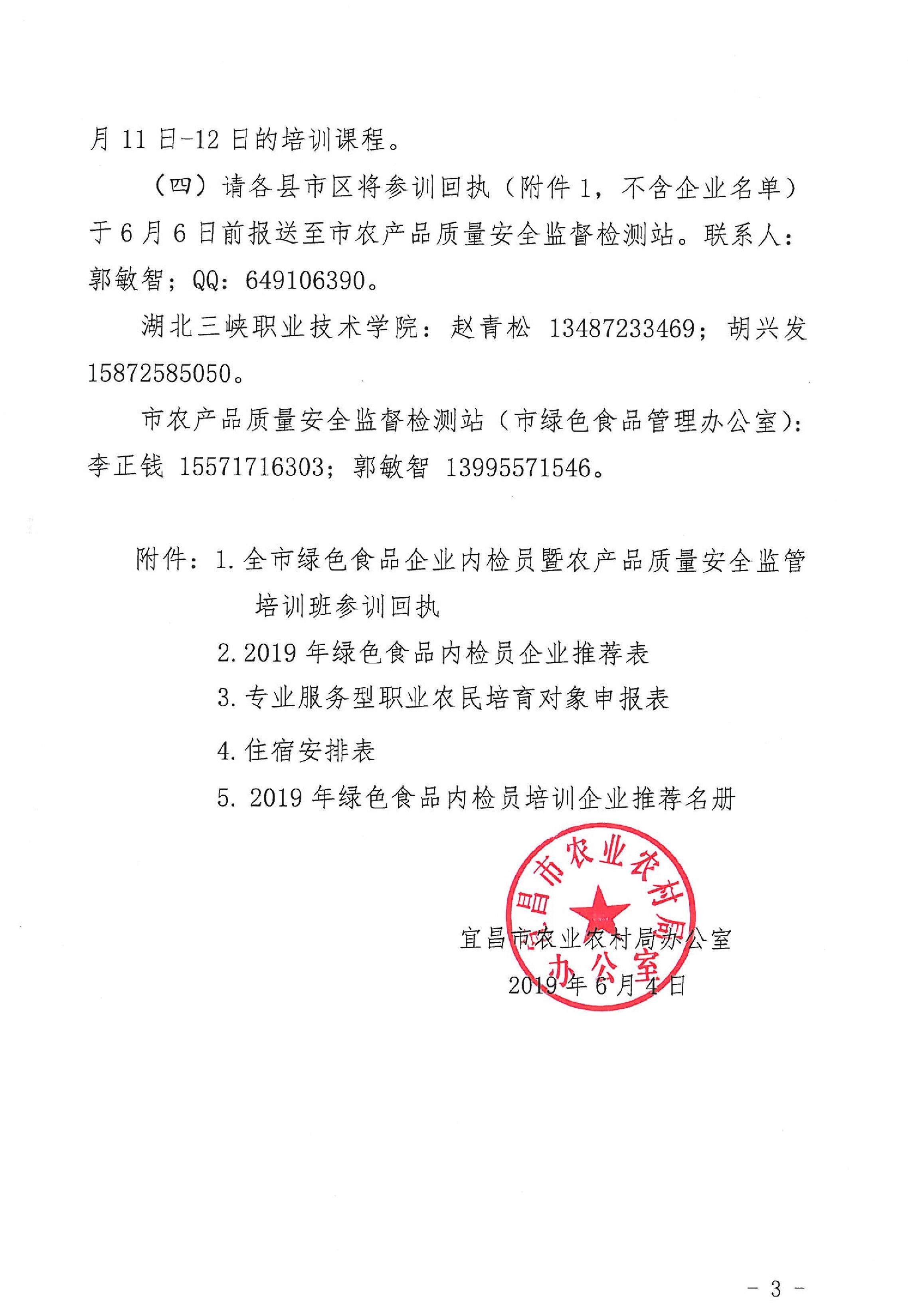 月 11 日-12 日的培训课程。

（四）请各县市区将参训回执（附件 1，不含企业名单）于 6 月 6 日前报送至市农产品质量安全监督检测站。联系人：郭敏智；QQ：649106390。

湖北三峡职业技术学院：赵青松 13487233469；胡兴发 15872585050。

市农产品质量安全监督检测站（市绿色食品管理办公室）：李正钱 15571716303；郭敏智 13995571546。

附件：1. 全市绿色食品企业内检员暨农产品质量安全监管培训班参训回执

2. 2019 年绿色食品内检员企业推荐表

3. 专业服务型职业农民培育对象申报表

4. 住宿安排表

5. 2019 年绿色食品内检员培训企业推荐名册

宜昌市农业农村局办公室

宜昌市农业农村局办公室

2019 年 6 月 4 日

- 3 -